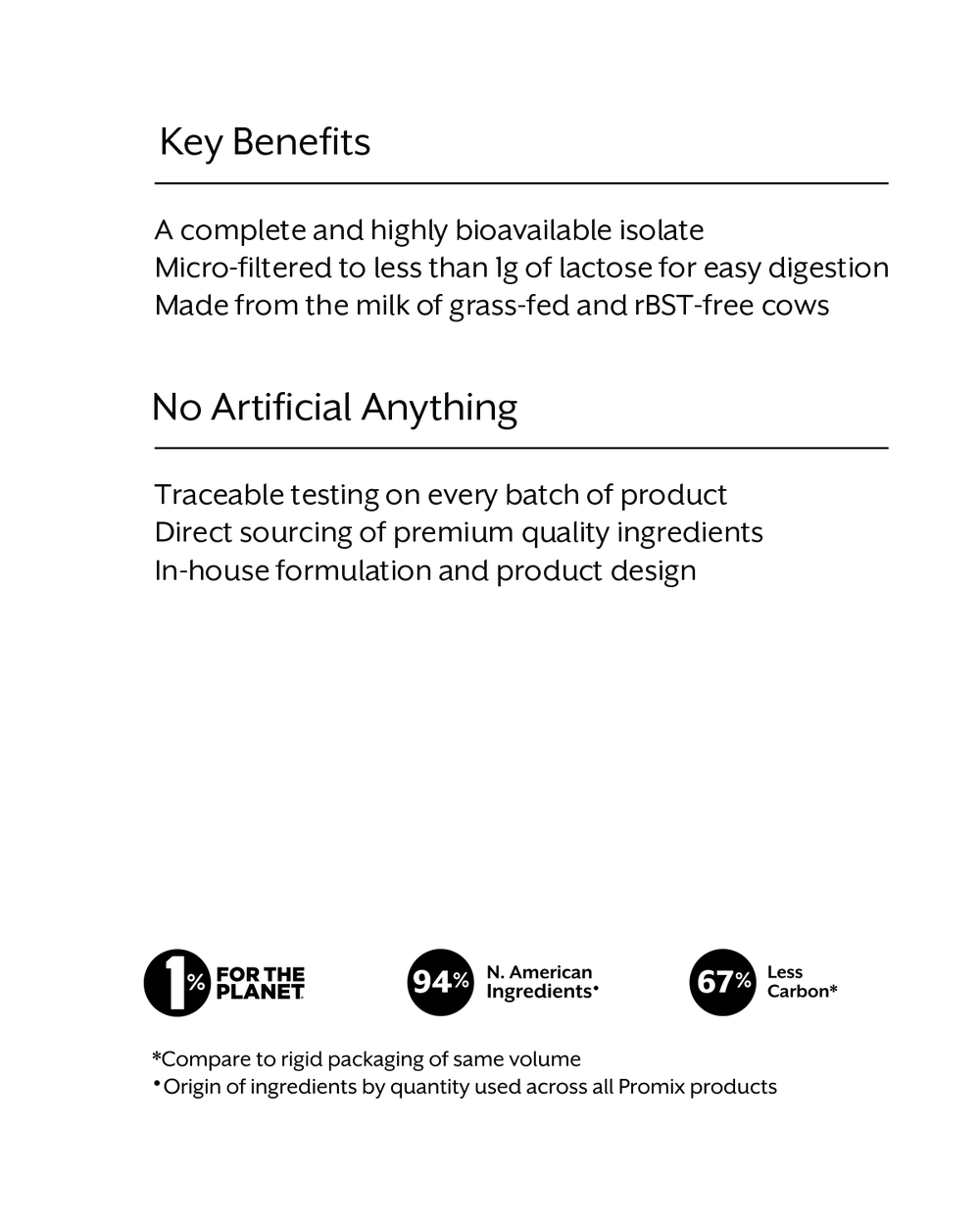 Key Benefits

A complete and highly bioavailable isolate
Micro-filtered to less than 1g of lactose for easy digestion
Made from the milk of grass-fed and rBST-free cows

No Artificial Anything

Traceable testing on every batch of product
Direct sourcing of premium quality ingredients
In-house formulation and product design

1% FOR THE PLANET

94% N. American Ingredients•

67% Less Carbon*

*Compare to rigid packaging of same volume
•Origin of ingredients by quantity used across all Promix products